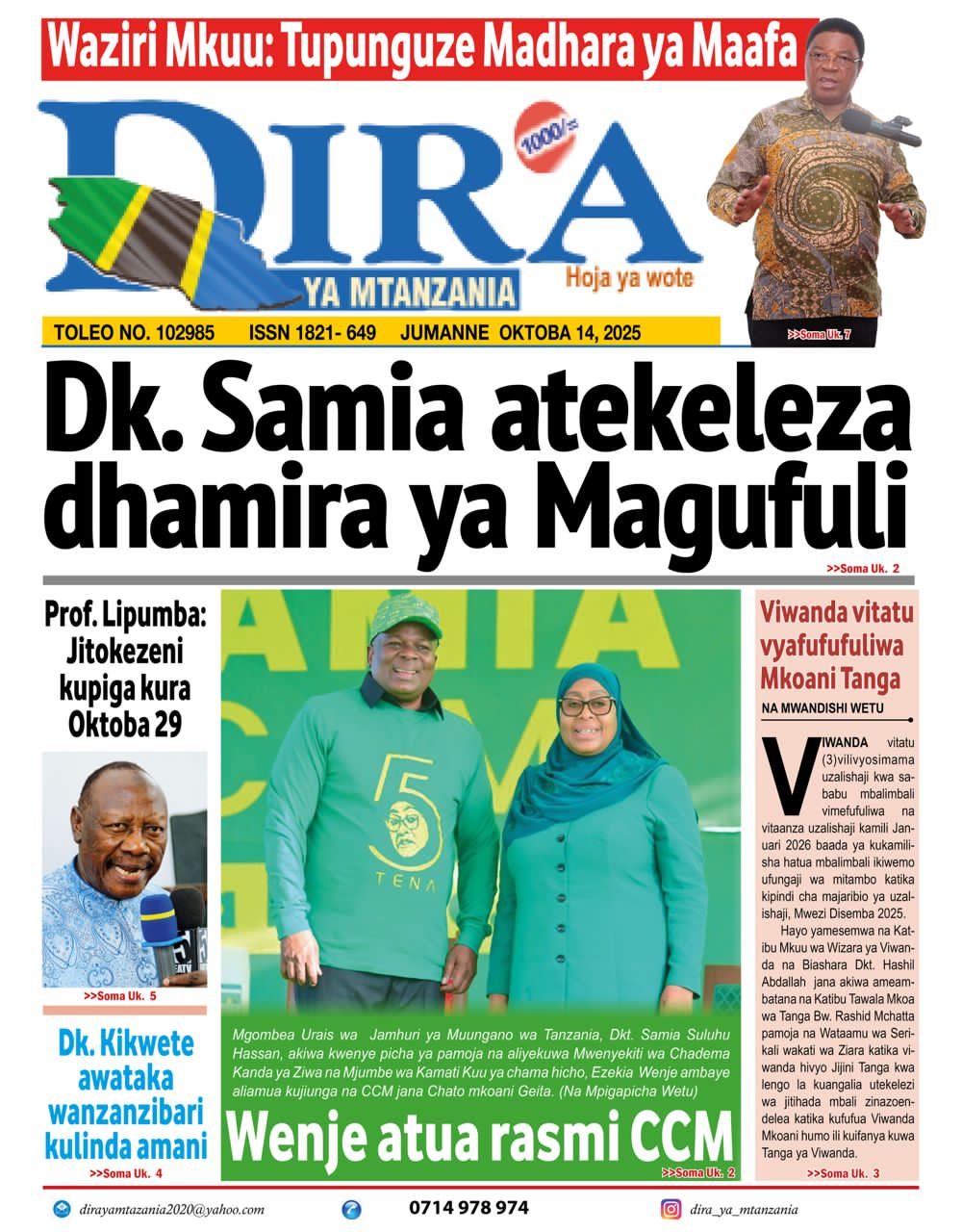 Waziri Mkuu: Tupunguze Madhara ya Maafa

DIRA
1000/=
YA MTANZANIA
Hoja ya wote

>>Soma Uk. 7

TOLEO NO. 102985 ISSN 1821- 649 JUMANNE OKTOBA 14, 2025

Dk. Samia atekeleza dhamira ya Magufuli
>>Soma Uk. 2

Prof. Lipumba: Jitokezeni kupiga kura Oktoba 29

>>Soma Uk. 5

Dk. Kikwete awataka wanzanzibari kulinda amani
>>Soma Uk. 4

5
TENA

Mgombea Urais wa Jamhuri ya Muungano wa Tanzania, Dkt. Samia Suluhu Hassan, akiwa kwenye picha ya pamoja na aliyekuwa Mwenyekiti wa Chadema Kanda ya Ziwa na Mjumbe wa Kamati Kuu ya chama hicho, Ezekia Wenje ambaye aliamua kujiunga na CCM jana Chato mkoani Geita. (Na Mpigapicha Wetu)

Wenje atua rasmi CCM
>>Soma Uk. 2

Viwanda vitatu vyafufufuliwa Mkoani Tanga

NA MWANDISHI WETU

VIWANDA vitatu (3)vilivyosimama uzalishaji kwa sababu mbalimbali vimefufuliwa na vitaanza uzalishaji kamili Januari 2026 baada ya kukamilisha hatua mbalimbali ikiwemo ufungaji wa mitambo katika kipindi cha majaribio ya uzalishaji, Mwezi Disemba 2025.

Hayo yamesemwa na Katibu Mkuu wa Wizara ya Viwanda na Biashara Dkt. Hashil Abdallah jana akiwa ameambatana na Katibu Tawala Mkoa wa Tanga Bw. Rashid Mchatta pamoja na Wataamu wa Serikali wakati wa Ziara katika viwanda hivyo Jijini Tanga kwa lengo la kuangalia utekelezi wa jitihada mbali zinazoendelea katika kufufua Viwanda Mkoani humo ili kuifanya kuwa Tanga ya Viwanda.

>>Soma Uk. 3

dirayamtazania2020@yahoo.com 0714 978 974 dira_ya_mtanzania